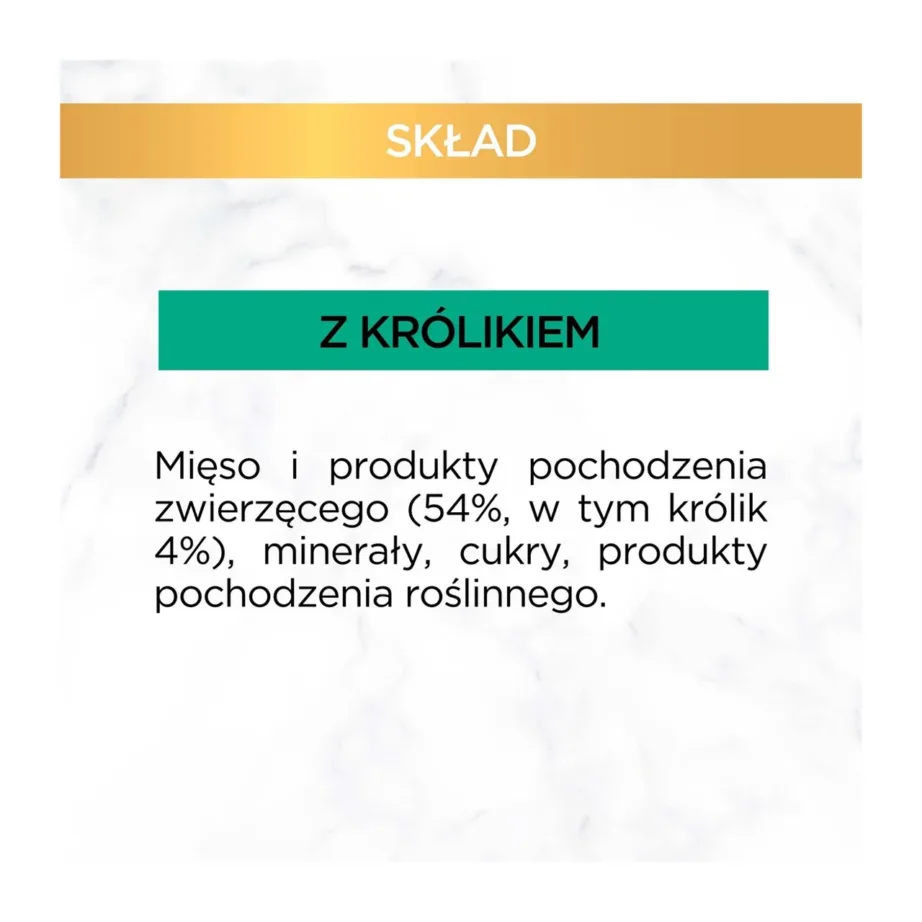 SKŁAD

Z KRÓLIKIEM

Mięso i produkty pochodzenia zwierzęcego (54%, w tym królik 4%), minerały, cukry, produkty pochodzenia roślinnego.